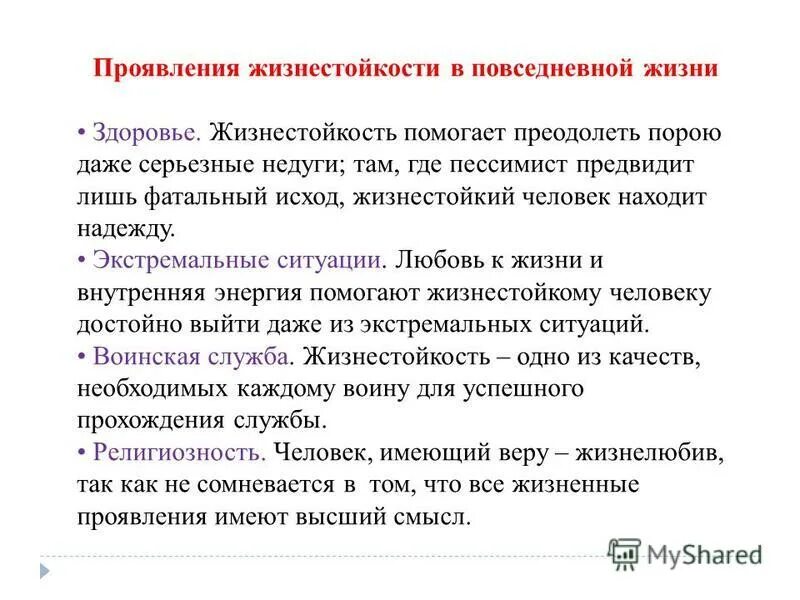 Проявления жизнестойкости в повседневной жизни

• Здоровье. Жизнестойкость помогает преодолеть порою даже серьезные недуги; там, где пессимист предвидит лишь фатальный исход, жизнестойкий человек находит надежду.
• Экстремальные ситуации. Любовь к жизни и внутренняя энергия помогают жизнестойкому человеку достойно выйти даже из экстремальных ситуаций.
• Воинская служба. Жизнестойкость – одно из качеств, необходимых каждому воину для успешного прохождения службы.
• Религиозность. Человек, имеющий веру – жизнелюбив, так как не сомневается в том, что все жизненные проявления имеют высший смысл.

MyShared